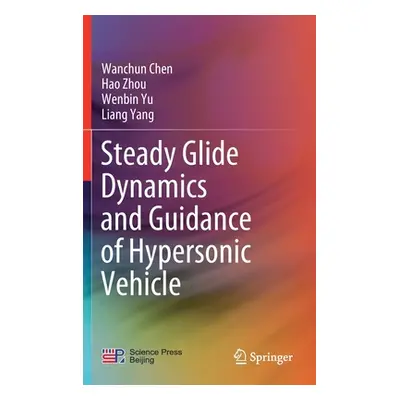 Wanchun Chen
Hao Zhou
Wenbin Yu
Liang Yang

Steady Glide Dynamics and Guidance of Hypersonic Vehicle

Science Press Beijing

Springer